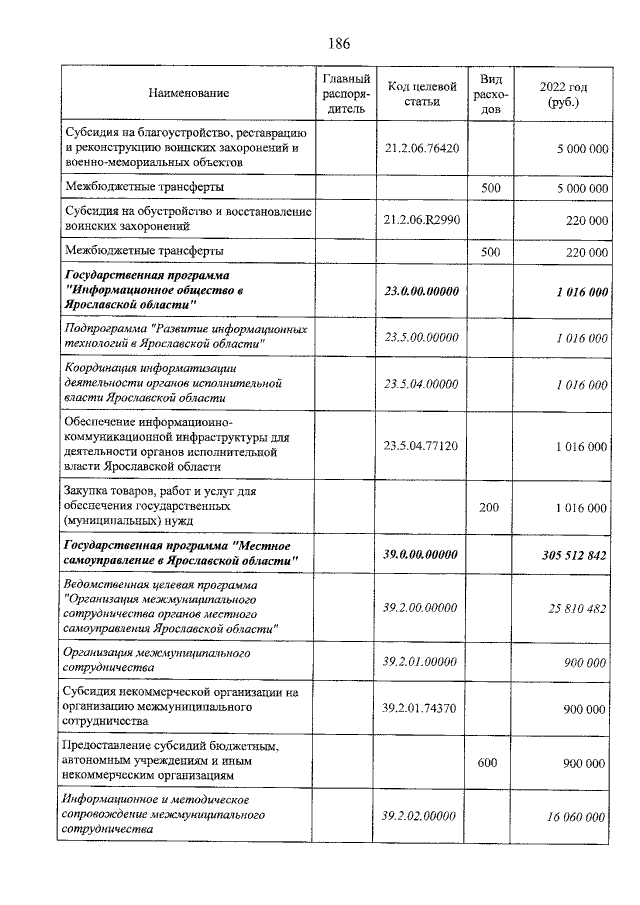 186

| Наименование | Главный распорядитель | Код целевой статьи | Вид расходов | 2022 год (руб.) |
|---|---|---|---|---|
| Субсидия на благоустройство, реставрацию и реконструкцию воинских захоронений и военно-мемориальных объектов | | 21.2.06.76420 | | 5 000 000 |
| Межбюджетные трансферты | | | 500 | 5 000 000 |
| Субсидия на обустройство и восстановление воинских захоронений | | 21.2.06.R2990 | | 220 000 |
| Межбюджетные трансферты | | | 500 | 220 000 |
| Государственная программа "Информационное общество в Ярославской области" | | 23.0.00.00000 | | 1 016 000 |
| Подпрограмма "Развитие информационных технологий в Ярославской области" | | 23.5.00.00000 | | 1 016 000 |
| Координация информатизации деятельности органов исполнительной власти Ярославской области | | 23.5.04.00000 | | 1 016 000 |
| Обеспечение информационно-коммуникационной инфраструктуры для деятельности органов исполнительной власти Ярославской области | | 23.5.04.77120 | | 1 016 000 |
| Закупка товаров, работ и услуг для обеспечения государственных (муниципальных) нужд | | | 200 | 1 016 000 |
| Государственная программа "Местное самоуправление в Ярославской области" | | 39.0.00.00000 | | 305 512 842 |
| Ведомственная целевая программа "Организация межмуниципального сотрудничества органов местного самоуправления Ярославской области" | | 39.2.00.00000 | | 25 810 482 |
| Организация межмуниципального сотрудничества | | 39.2.01.00000 | | 900 000 |
| Субсидия некоммерческой организации на организацию межмуниципального сотрудничества | | 39.2.01.74370 | | 900 000 |
| Предоставление субсидий бюджетным, автономным учреждениям и иным некоммерческим организациям | | | 600 | 900 000 |
| Информационное и методическое сопровождение межмуниципального сотрудничества | | 39.2.02.00000 | | 16 060 000 |